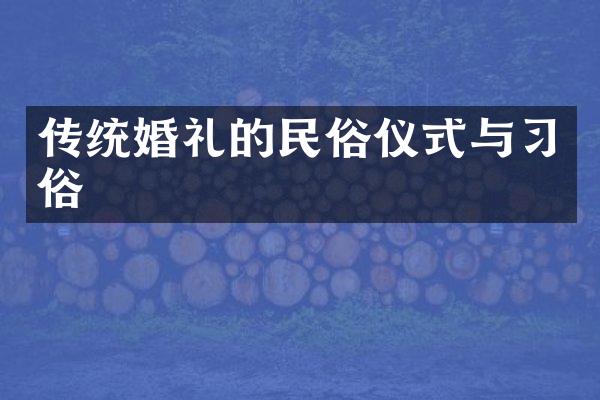 传统婚礼的民俗仪式与习俗